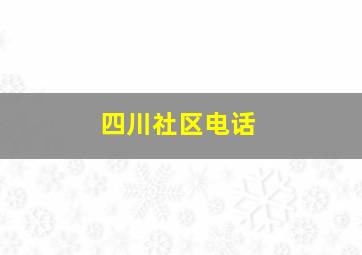 四川社区电话